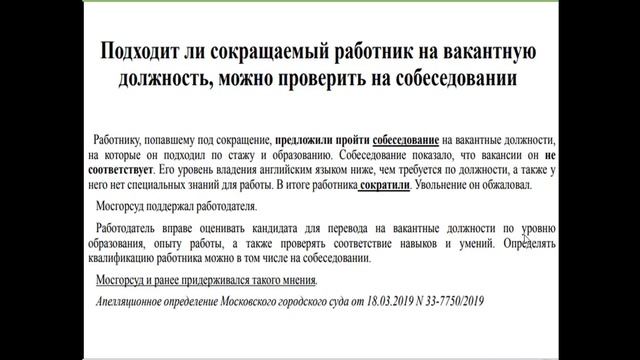 Подходит ли сокращаемый работник на вакантную должность, можно проверить на собеседовании

Работнику, попавшему под сокращение, предложили пройти собеседование на вакантные должности, на которые он подходил по стажу и образованию. Собеседование показало, что вакансии он не соответствует. Его уровень владения английским языком ниже, чем требуется по должности, а также у него нет специальных знаний для работы. В итоге работника сократили. Увольнение он обжаловал.

Мосгорсуд поддержал работодателя.

Работодатель вправе оценивать кандидата для перевода на вакантные должности по уровню образования, опыту работы, а также проверять соответствие навыков и умений. Определять квалификацию работника можно в том числе на собеседовании.

Мосгорсуд и ранее придерживался такого мнения.

Апелляционное определение Московского городского суда от 18.03.2019 N 33-7750/2019